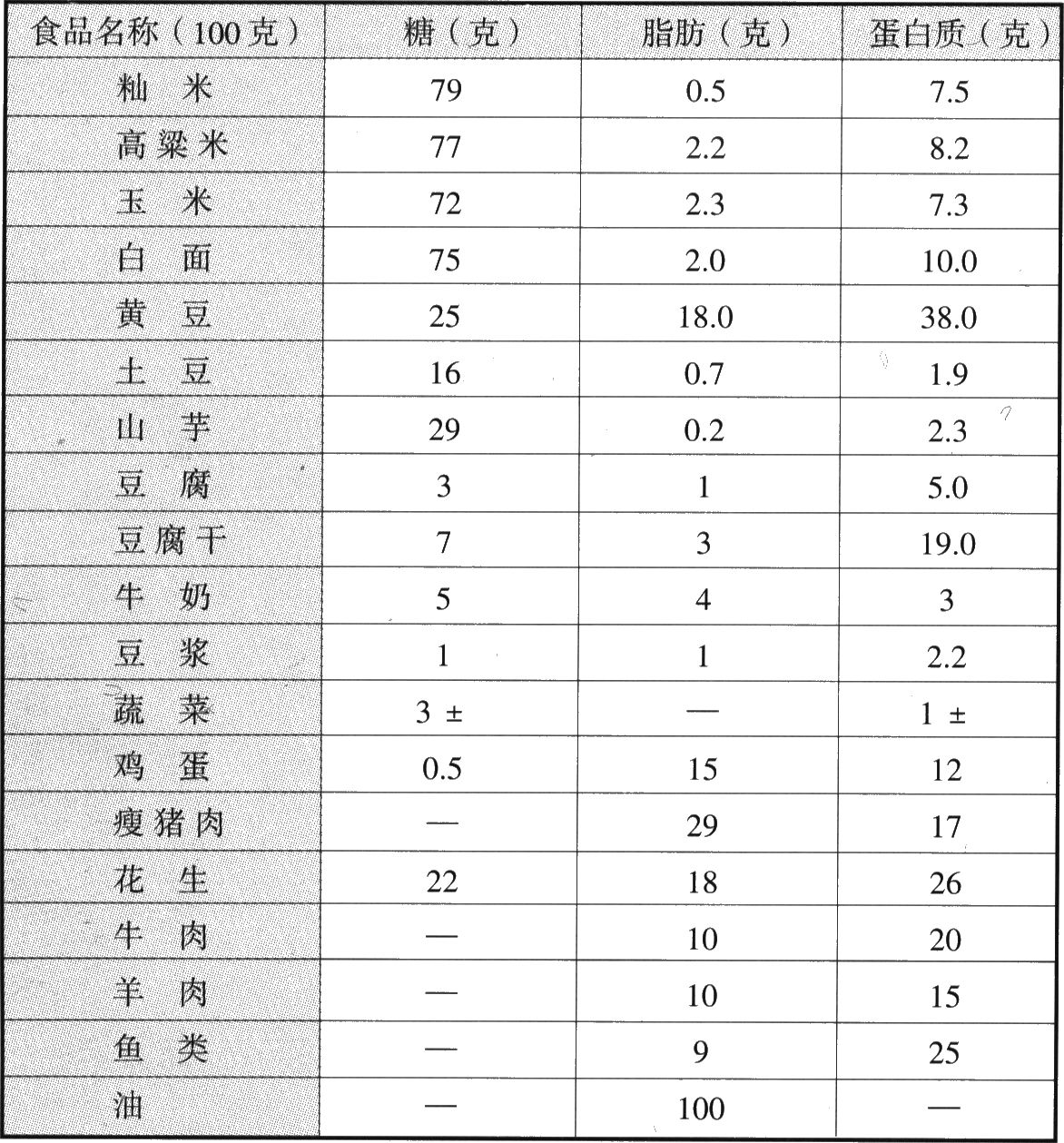 | 食品名称（100克） | 糖（克） | 脂肪（克） | 蛋白质（克） |
|---|---|---|---|
| 籼　米 | 79 | 0.5 | 7.5 |
| 高粱米 | 77 | 2.2 | 8.2 |
| 玉　米 | 72 | 2.3 | 7.3 |
| 白　面 | 75 | 2.0 | 10.0 |
| 黄　豆 | 25 | 18.0 | 38.0 |
| 土　豆 | 16 | 0.7 | 1.9 |
| 山　芋 | 29 | 0.2 | 2.3 |
| 豆　腐 | 3 | 1 | 5.0 |
| 豆腐干 | 7 | 3 | 19.0 |
| 牛　奶 | 5 | 4 | 3 |
| 豆　浆 | 1 | 1 | 2.2 |
| 蔬　菜 | 3 ± | — | 1 ± |
| 鸡　蛋 | 0.5 | 15 | 12 |
| 瘦猪肉 | — | 29 | 17 |
| 花　生 | 22 | 18 | 26 |
| 牛　肉 | — | 10 | 20 |
| 羊　肉 | — | 10 | 15 |
| 鱼　类 | — | 9 | 25 |
| 油 | — | 100 | — |